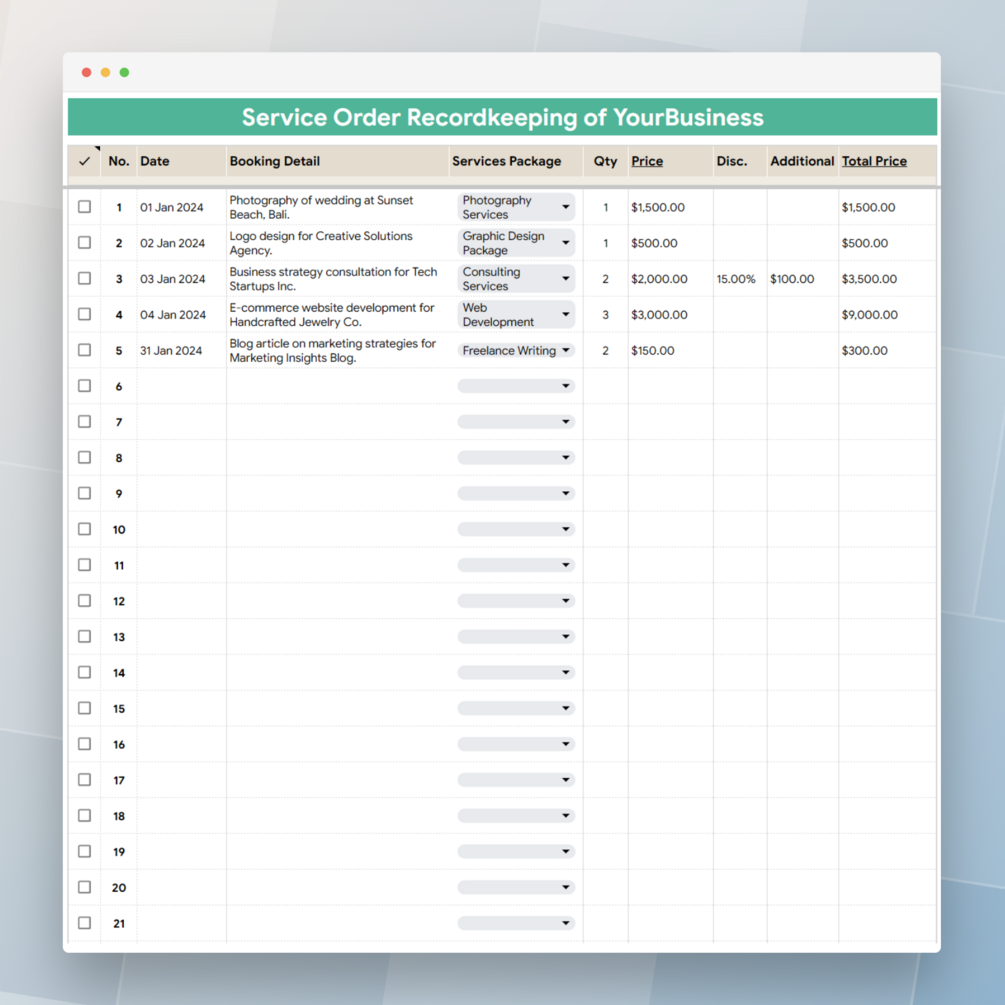 Service Order Recordkeeping of YourBusiness

| ✓ | No. | Date | Booking Detail | Services Package | Qty | Price | Disc. | Additional | Total Price |
|---|---|---|---|---|---|---|---|---|---|
| ☐ | 1 | 01 Jan 2024 | Photography of wedding at Sunset Beach, Bali. | Photography Services | 1 | $1,500.00 | | | $1,500.00 |
| ☐ | 2 | 02 Jan 2024 | Logo design for Creative Solutions Agency. | Graphic Design Package | 1 | $500.00 | | | $500.00 |
| ☐ | 3 | 03 Jan 2024 | Business strategy consultation for Tech Startups Inc. | Consulting Services | 2 | $2,000.00 | 15.00% | $100.00 | $3,500.00 |
| ☐ | 4 | 04 Jan 2024 | E-commerce website development for Handcrafted Jewelry Co. | Web Development | 3 | $3,000.00 | | | $9,000.00 |
| ☐ | 5 | 31 Jan 2024 | Blog article on marketing strategies for Marketing Insights Blog. | Freelance Writing | 2 | $150.00 | | | $300.00 |
| ☐ | 6 | | | | | | | | |
| ☐ | 7 | | | | | | | | |
| ☐ | 8 | | | | | | | | |
| ☐ | 9 | | | | | | | | |
| ☐ | 10 | | | | | | | | |
| ☐ | 11 | | | | | | | | |
| ☐ | 12 | | | | | | | | |
| ☐ | 13 | | | | | | | | |
| ☐ | 14 | | | | | | | | |
| ☐ | 15 | | | | | | | | |
| ☐ | 16 | | | | | | | | |
| ☐ | 17 | | | | | | | | |
| ☐ | 18 | | | | | | | | |
| ☐ | 19 | | | | | | | | |
| ☐ | 20 | | | | | | | | |
| ☐ | 21 | | | | | | | | |